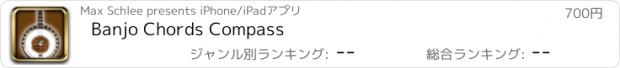 Max Schlee presents iPhone/iPadアプリ

700円

Banjo Chords Compass

ジャンル別ランキング: --

総合ランキング: --